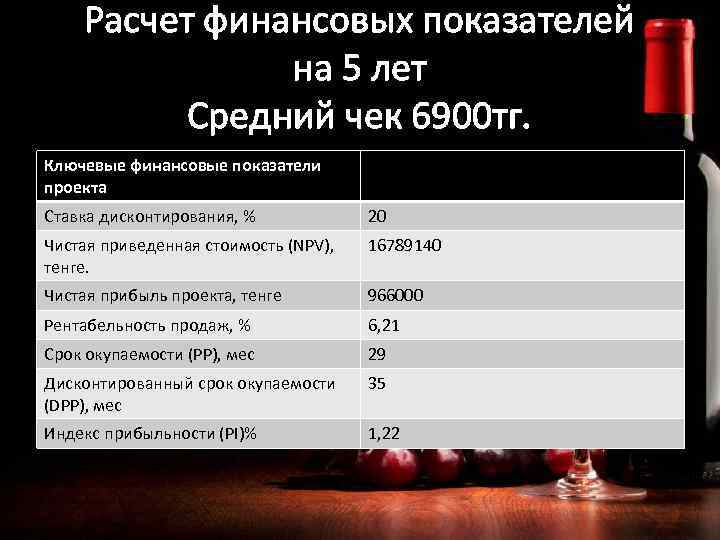 Расчет финансовых показателей на 5 лет
Средний чек 6900тг.

| Ключевые финансовые показатели проекта | |
|---|---|
| Ставка дисконтирования, % | 20 |
| Чистая приведенная стоимость (NPV), тенге. | 16789140 |
| Чистая прибыль проекта, тенге | 966000 |
| Рентабельность продаж, % | 6,21 |
| Срок окупаемости (PP), мес | 29 |
| Дисконтированный срок окупаемости (DPP), мес | 35 |
| Индекс прибыльности (PI)% | 1,22 |